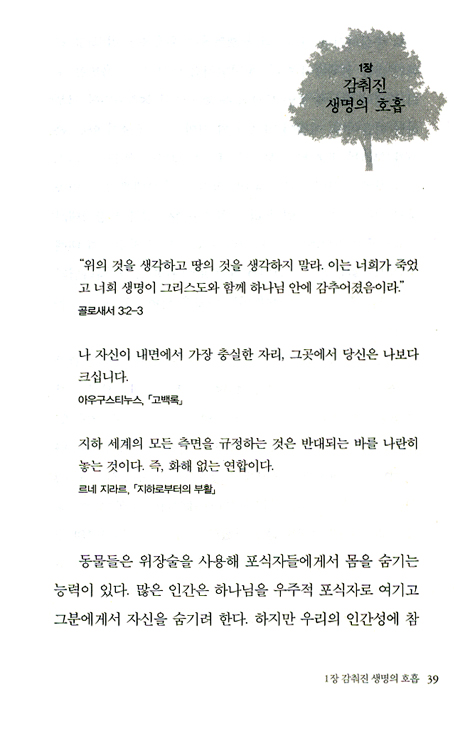 1장
감춰진
생명의 호흡

"위의 것을 생각하고 땅의 것을 생각하지 말라. 이는 너희가 죽었고 너희 생명이 그리스도와 함께 하나님 안에 감추어졌음이라."
골로새서 3:2-3

나 자신이 내면에서 가장 충실한 자리, 그곳에서 당신은 나보다 크십니다.
아우구스티누스, 「고백록」

지하 세계의 모든 측면을 규정하는 것은 반대되는 바를 나란히 놓는 것이다. 즉, 화해 없는 연합이다.
르네 지라르, 「지하로부터의 부활」

동물들은 위장술을 사용해 포식자들에게서 몸을 숨기는 능력이 있다. 많은 인간은 하나님을 우주적 포식자로 여기고 그분에게서 자신을 숨기려 한다. 하지만 우리의 인간성에 참

1장 감춰진 생명의 호흡 39